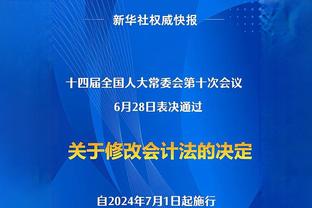 新华社权威快报

十四届全国人大常委会第十次会议
6月28日表决通过

关于修改会计法的决定

自2024年7月1日起施行